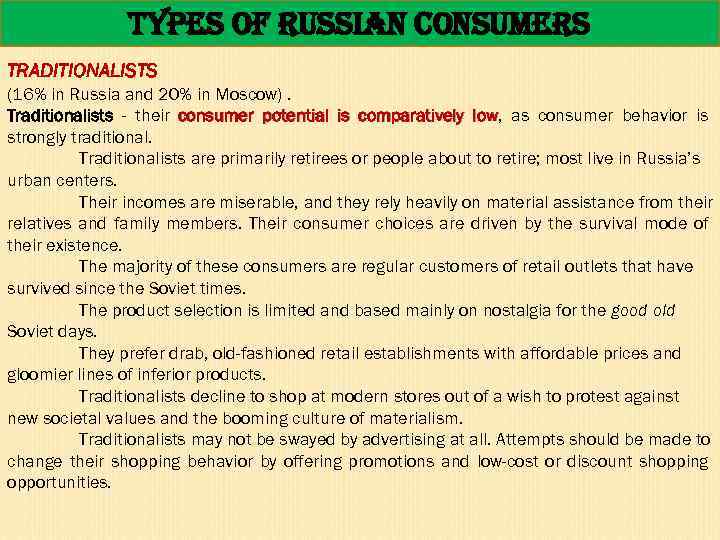 TYPES OF RUSSIAN CONSUMERS

TRADITIONALISTS
(16% in Russia and 20% in Moscow) .
Traditionalists - their consumer potential is comparatively low, as consumer behavior is strongly traditional.

Traditionalists are primarily retirees or people about to retire; most live in Russia's urban centers.

Their incomes are miserable, and they rely heavily on material assistance from their relatives and family members. Their consumer choices are driven by the survival mode of their existence.

The majority of these consumers are regular customers of retail outlets that have survived since the Soviet times.

The product selection is limited and based mainly on nostalgia for the good old Soviet days.

They prefer drab, old-fashioned retail establishments with affordable prices and gloomier lines of inferior products.

Traditionalists decline to shop at modern stores out of a wish to protest against new societal values and the booming culture of materialism.

Traditionalists may not be swayed by advertising at all. Attempts should be made to change their shopping behavior by offering promotions and low-cost or discount shopping opportunities.